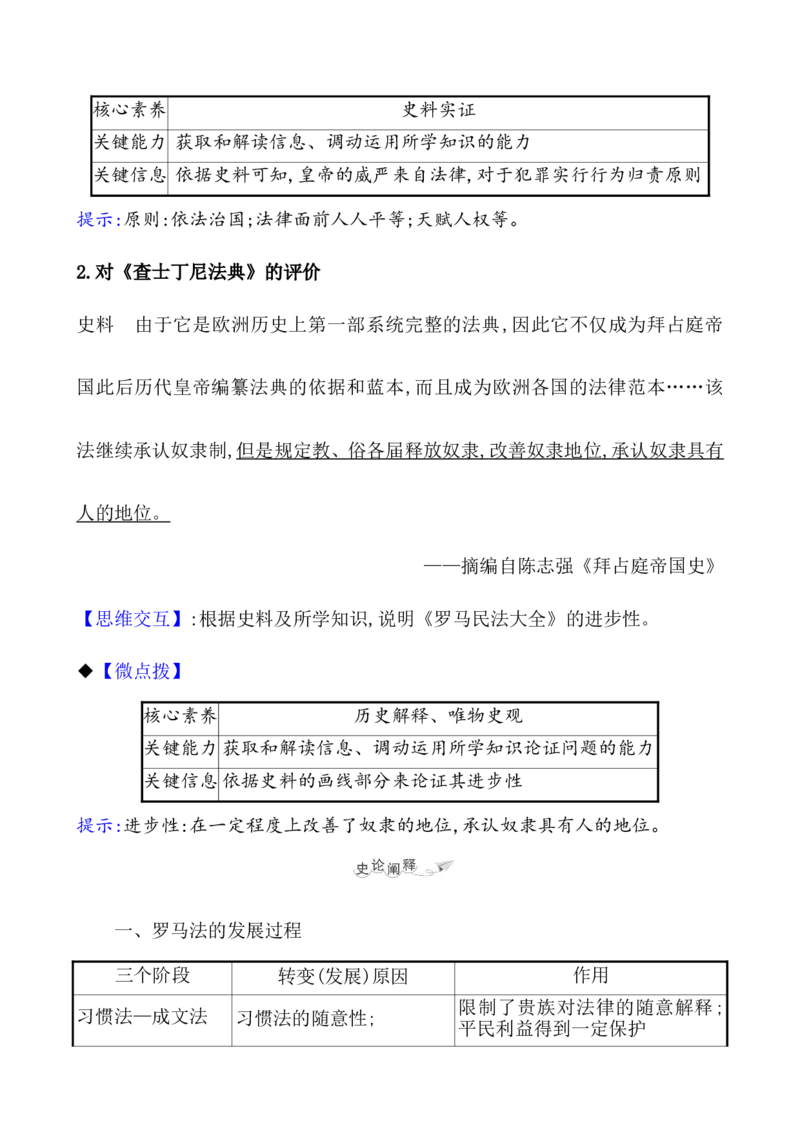 | 核心素养 | 史料实证 |
|---|---|
| 关键能力 | 获取和解读信息、调动运用所学知识的能力 |
| 关键信息 | 依据史料可知,皇帝的威严来自法律,对于犯罪实行行为归责原则 |

提示:原则:依法治国;法律面前人人平等;天赋人权等。

2.对《查士丁尼法典》的评价

史料　由于它是欧洲历史上第一部系统完整的法典,因此它不仅成为拜占庭帝国此后历代皇帝编纂法典的依据和蓝本,而且成为欧洲各国的法律范本……该法继续承认奴隶制,但是规定教、俗各届释放奴隶,改善奴隶地位,承认奴隶具有人的地位。

——摘编自陈志强《拜占庭帝国史》

【思维交互】:根据史料及所学知识,说明《罗马民法大全》的进步性。

◆【微点拨】

| 核心素养 | 历史解释、唯物史观 |
|---|---|
| 关键能力 | 获取和解读信息、调动运用所学知识论证问题的能力 |
| 关键信息 | 依据史料的画线部分来论证其进步性 |

提示:进步性:在一定程度上改善了奴隶的地位,承认奴隶具有人的地位。

史论阐释

一、罗马法的发展过程

| 三个阶段 | 转变(发展)原因 | 作用 |
|---|---|---|
| 习惯法—成文法 | 习惯法的随意性; | 限制了贵族对法律的随意解释;平民利益得到一定保护 |